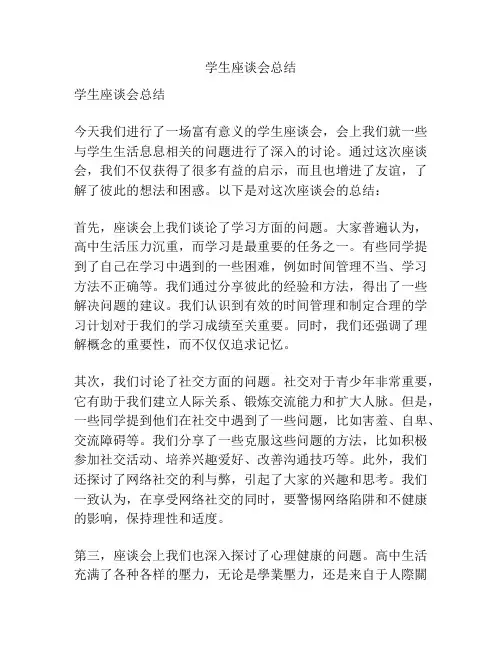 学生座谈会总结

学生座谈会总结

今天我们进行了一场富有意义的学生座谈会，会上我们就一些与学生生活息息相关的问题进行了深入的讨论。通过这次座谈会，我们不仅获得了很多有益的启示，而且也增进了友谊，了解了彼此的想法和困惑。以下是对这次座谈会的总结：

首先，座谈会上我们谈论了学习方面的问题。大家普遍认为，高中生活压力沉重，而学习是最重要的任务之一。有些同学提到了自己在学习中遇到的一些困难，例如时间管理不当、学习方法不正确等。我们通过分享彼此的经验和方法，得出了一些解决问题的建议。我们认识到有效的时间管理和制定合理的学习计划对于我们的学习成绩至关重要。同时，我们还强调了理解概念的重要性，而不仅仅追求记忆。

其次，我们讨论了社交方面的问题。社交对于青少年非常重要，它有助于我们建立人际关系、锻炼交流能力和扩大人脉。但是，一些同学提到他们在社交中遇到了一些问题，比如害羞、自卑、交流障碍等。我们分享了一些克服这些问题的方法，比如积极参加社交活动、培养兴趣爱好、改善沟通技巧等。此外，我们还探讨了网络社交的利与弊，引起了大家的兴趣和思考。我们一致认为，在享受网络社交的同时，要警惕网络陷阱和不健康的影响，保持理性和适度。

第三，座谈会上我们也深入探讨了心理健康的问题。高中生活充满了各种各样的壓力，无论是學業壓力，还是来自于人際關